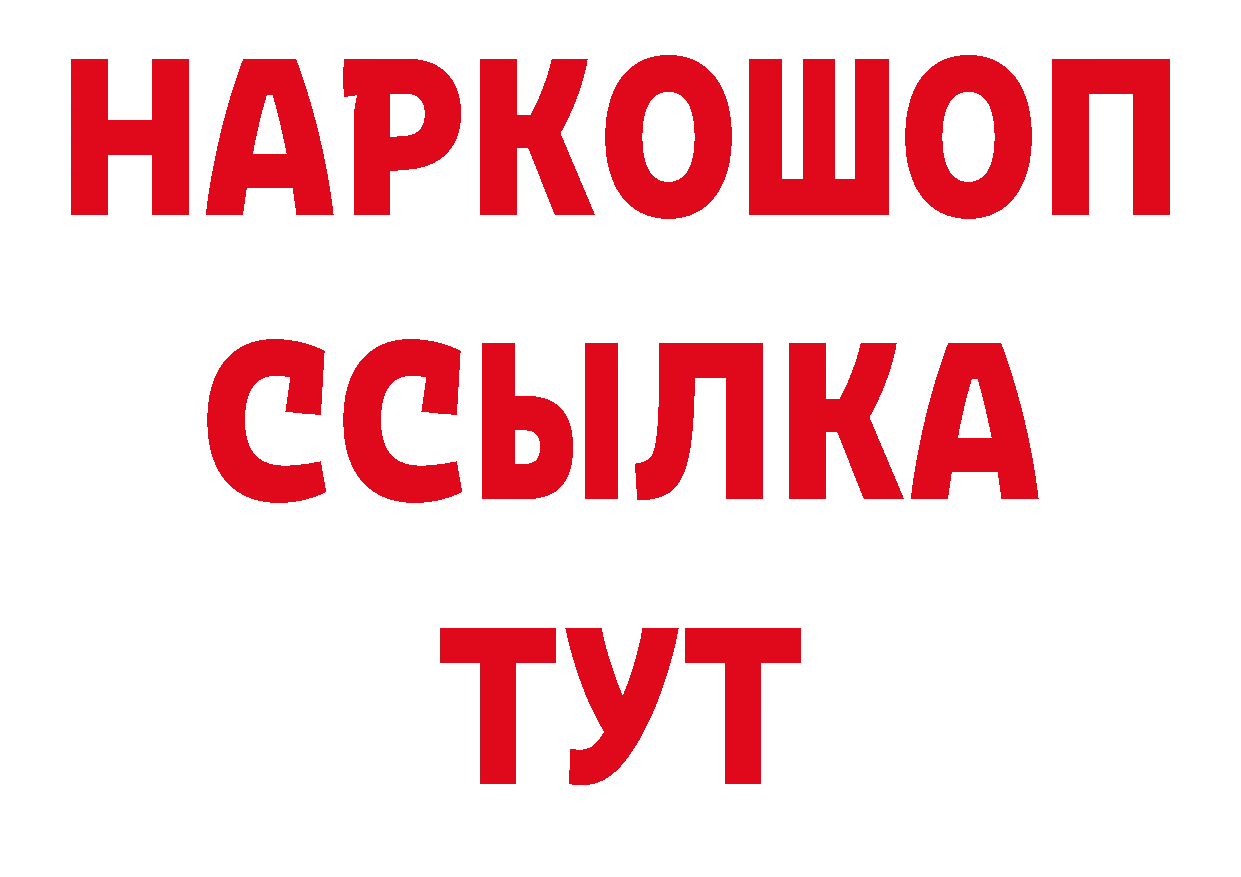 НАРКОШОП
ССЫЛКА
ТУТ